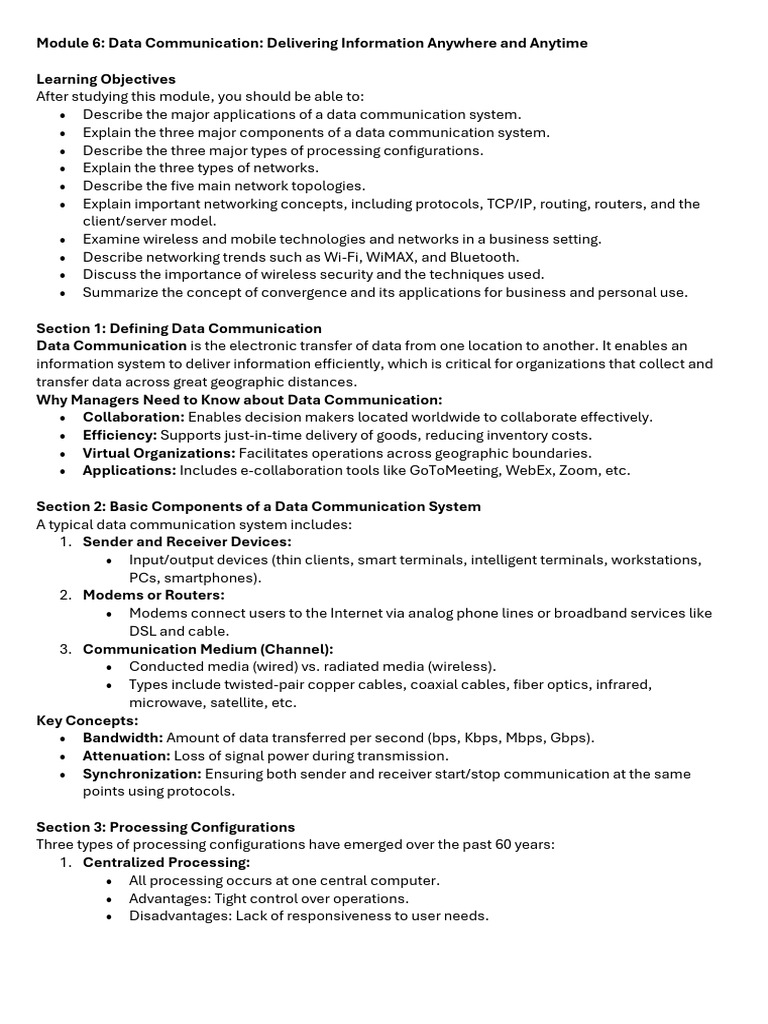 Module 6: Data Communication: Delivering Information Anywhere and Anytime

Learning Objectives
After studying this module, you should be able to:
- Describe the major applications of a data communication system.
- Explain the three major components of a data communication system.
- Describe the three major types of processing configurations.
- Explain the three types of networks.
- Describe the five main network topologies.
- Explain important networking concepts, including protocols, TCP/IP, routing, routers, and the client/server model.
- Examine wireless and mobile technologies and networks in a business setting.
- Describe networking trends such as Wi-Fi, WiMAX, and Bluetooth.
- Discuss the importance of wireless security and the techniques used.
- Summarize the concept of convergence and its applications for business and personal use.

Section 1: Defining Data Communication
Data Communication is the electronic transfer of data from one location to another. It enables an information system to deliver information efficiently, which is critical for organizations that collect and transfer data across great geographic distances.
Why Managers Need to Know about Data Communication:
- Collaboration: Enables decision makers located worldwide to collaborate effectively.
- Efficiency: Supports just-in-time delivery of goods, reducing inventory costs.
- Virtual Organizations: Facilitates operations across geographic boundaries.
- Applications: Includes e-collaboration tools like GoToMeeting, WebEx, Zoom, etc.

Section 2: Basic Components of a Data Communication System
A typical data communication system includes:
1. Sender and Receiver Devices:
   - Input/output devices (thin clients, smart terminals, intelligent terminals, workstations, PCs, smartphones).
2. Modems or Routers:
   - Modems connect users to the Internet via analog phone lines or broadband services like DSL and cable.
3. Communication Medium (Channel):
   - Conducted media (wired) vs. radiated media (wireless).
   - Types include twisted-pair copper cables, coaxial cables, fiber optics, infrared, microwave, satellite, etc.
Key Concepts:
- Bandwidth: Amount of data transferred per second (bps, Kbps, Mbps, Gbps).
- Attenuation: Loss of signal power during transmission.
- Synchronization: Ensuring both sender and receiver start/stop communication at the same points using protocols.

Section 3: Processing Configurations
Three types of processing configurations have emerged over the past 60 years:
1. Centralized Processing:
   - All processing occurs at one central computer.
   - Advantages: Tight control over operations.
   - Disadvantages: Lack of responsiveness to user needs.